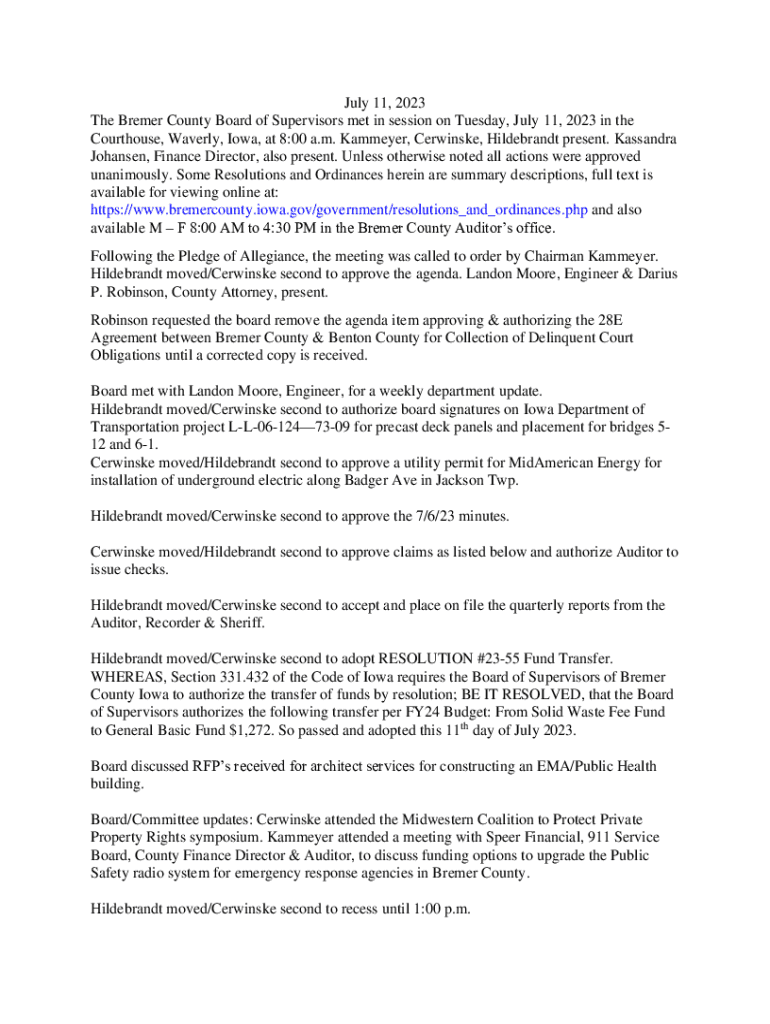 July 11, 2023
The Bremer County Board of Supervisors met in session on Tuesday, July 11, 2023 in the Courthouse, Waverly, Iowa, at 8:00 a.m. Kammeyer, Cerwinske, Hildebrandt present. Kassandra Johansen, Finance Director, also present. Unless otherwise noted all actions were approved unanimously. Some Resolutions and Ordinances herein are summary descriptions, full text is available for viewing online at: https://www.bremercounty.iowa.gov/government/resolutions_and_ordinances.php and also available M – F 8:00 AM to 4:30 PM in the Bremer County Auditor's office.

Following the Pledge of Allegiance, the meeting was called to order by Chairman Kammeyer. Hildebrandt moved/Cerwinske second to approve the agenda. Landon Moore, Engineer & Darius P. Robinson, County Attorney, present.

Robinson requested the board remove the agenda item approving & authorizing the 28E Agreement between Bremer County & Benton County for Collection of Delinquent Court Obligations until a corrected copy is received.

Board met with Landon Moore, Engineer, for a weekly department update.
Hildebrandt moved/Cerwinske second to authorize board signatures on Iowa Department of Transportation project L-L-06-124—73-09 for precast deck panels and placement for bridges 5-12 and 6-1.
Cerwinske moved/Hildebrandt second to approve a utility permit for MidAmerican Energy for installation of underground electric along Badger Ave in Jackson Twp.

Hildebrandt moved/Cerwinske second to approve the 7/6/23 minutes.

Cerwinske moved/Hildebrandt second to approve claims as listed below and authorize Auditor to issue checks.

Hildebrandt moved/Cerwinske second to accept and place on file the quarterly reports from the Auditor, Recorder & Sheriff.

Hildebrandt moved/Cerwinske second to adopt RESOLUTION #23-55 Fund Transfer. WHEREAS, Section 331.432 of the Code of Iowa requires the Board of Supervisors of Bremer County Iowa to authorize the transfer of funds by resolution; BE IT RESOLVED, that the Board of Supervisors authorizes the following transfer per FY24 Budget: From Solid Waste Fee Fund to General Basic Fund $1,272. So passed and adopted this 11$^{th}$ day of July 2023.

Board discussed RFP's received for architect services for constructing an EMA/Public Health building.

Board/Committee updates: Cerwinske attended the Midwestern Coalition to Protect Private Property Rights symposium. Kammeyer attended a meeting with Speer Financial, 911 Service Board, County Finance Director & Auditor, to discuss funding options to upgrade the Public Safety radio system for emergency response agencies in Bremer County.

Hildebrandt moved/Cerwinske second to recess until 1:00 p.m.